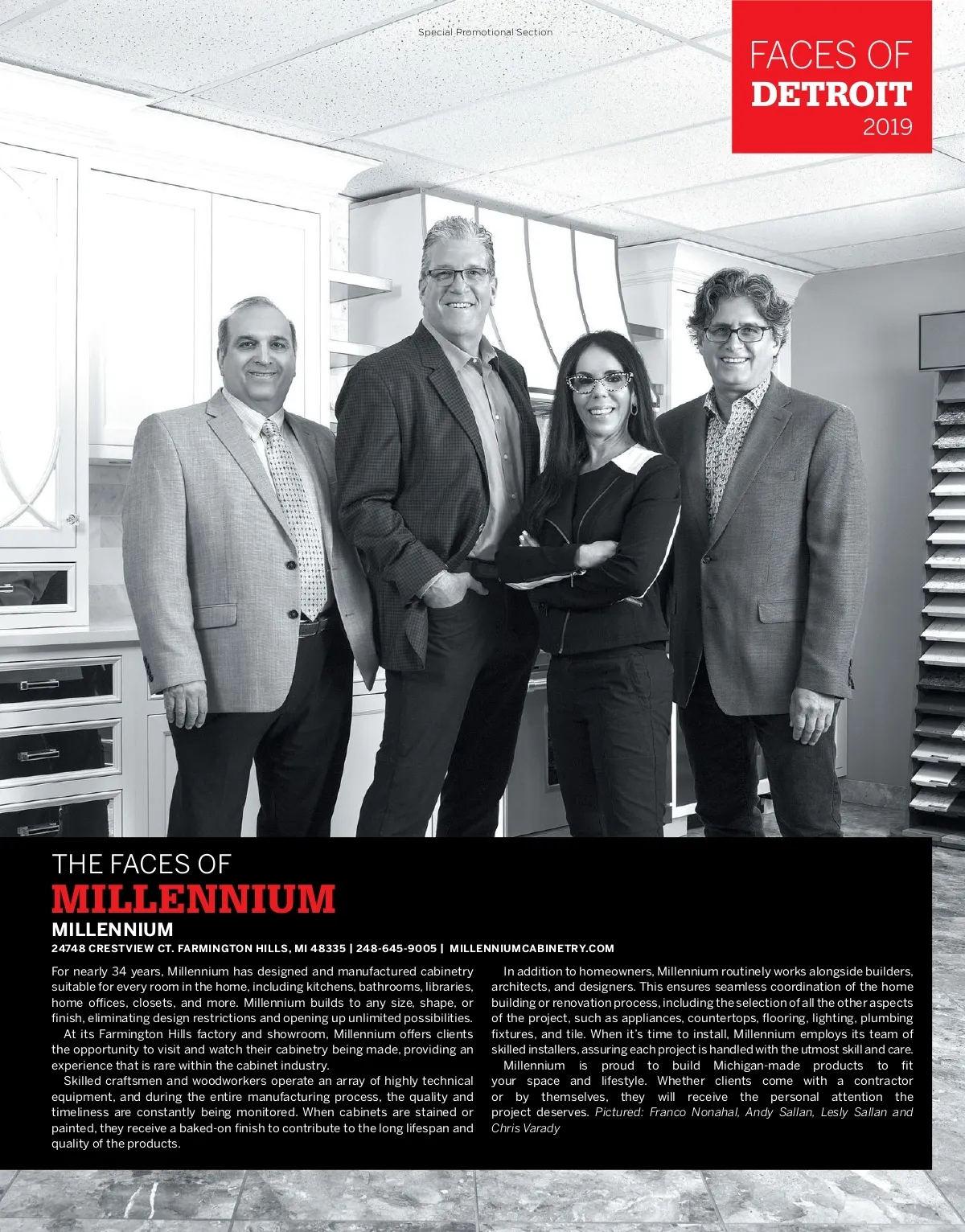 Special Promotional Section

FACES OF DETROIT 2019

THE FACES OF
MILLENNIUM

MILLENNIUM
24748 CRESTVIEW CT. FARMINGTON HILLS, MI 48335 | 248-645-9005 | MILLENNIUMCABINETRY.COM

For nearly 34 years, Millennium has designed and manufactured cabinetry suitable for every room in the home, including kitchens, bathrooms, libraries, home offices, closets, and more. Millennium builds to any size, shape, or finish, eliminating design restrictions and opening up unlimited possibilities.

At its Farmington Hills factory and showroom, Millennium offers clients the opportunity to visit and watch their cabinetry being made, providing an experience that is rare within the cabinet industry.

Skilled craftsmen and woodworkers operate an array of highly technical equipment, and during the entire manufacturing process, the quality and timeliness are constantly being monitored. When cabinets are stained or painted, they receive a baked-on finish to contribute to the long lifespan and quality of the products.

In addition to homeowners, Millennium routinely works alongside builders, architects, and designers. This ensures seamless coordination of the home building or renovation process, including the selection of all the other aspects of the project, such as appliances, countertops, flooring, lighting, plumbing fixtures, and tile. When it's time to install, Millennium employs its team of skilled installers, assuring each project is handled with the utmost skill and care.

Millennium is proud to build Michigan-made products to fit your space and lifestyle. Whether clients come with a contractor or by themselves, they will receive the personal attention the project deserves. Pictured: Franco Nonahal, Andy Sallan, Lesly Sallan and Chris Varady